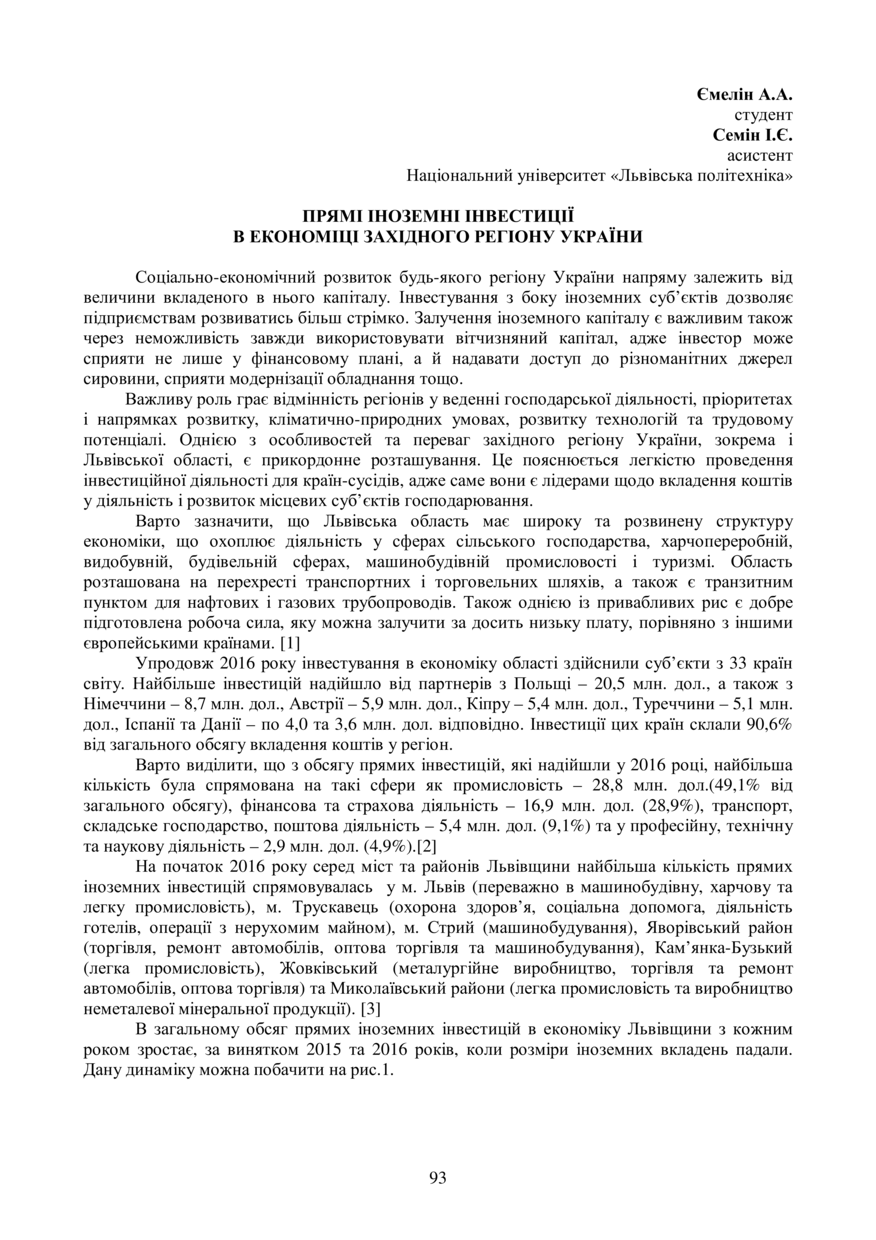 Ємелін А.А.
студент
Семін І.Є.
асистент
Національний університет «Львівська політехніка»

ПРЯМІ ІНОЗЕМНІ ІНВЕСТИЦІЇ
В ЕКОНОМІЦІ ЗАХІДНОГО РЕГІОНУ УКРАЇНИ

Соціально-економічний розвиток будь-якого регіону України напряму залежить від величини вкладеного в нього капіталу. Інвестування з боку іноземних суб'єктів дозволяє підприємствам розвиватись більш стрімко. Залучення іноземного капіталу є важливим також через неможливість завжди використовувати вітчизняний капітал, адже інвестор може сприяти не лише у фінансовому плані, а й надавати доступ до різноманітних джерел сировини, сприяти модернізації обладнання тощо.

Важливу роль грає відмінність регіонів у веденні господарської діяльності, пріоритетах і напрямках розвитку, кліматично-природних умовах, розвитку технологій та трудовому потенціалі. Однією з особливостей та переваг західного регіону України, зокрема і Львівської області, є прикордонне розташування. Це пояснюється легкістю проведення інвестиційної діяльності для країн-сусідів, адже саме вони є лідерами щодо вкладення коштів у діяльність і розвиток місцевих суб'єктів господарювання.

Варто зазначити, що Львівська область має широку та розвинену структуру економіки, що охоплює діяльність у сферах сільського господарства, харчопереробній, видобувній, будівельній сферах, машинобудівній промисловості і туризмі. Область розташована на перехресті транспортних і торговельних шляхів, а також є транзитним пунктом для нафтових і газових трубопроводів. Також однією із привабливих рис є добре підготовлена робоча сила, яку можна залучити за досить низьку плату, порівняно з іншими європейськими країнами. [1]

Упродовж 2016 року інвестування в економіку області здійснили суб'єкти з 33 країн світу. Найбільше інвестицій надійшло від партнерів з Польщі – 20,5 млн. дол., а також з Німеччини – 8,7 млн. дол., Австрії – 5,9 млн. дол., Кіпру – 5,4 млн. дол., Туреччини – 5,1 млн. дол., Іспанії та Данії – по 4,0 та 3,6 млн. дол. відповідно. Інвестиції цих країн склали 90,6% від загального обсягу вкладення коштів у регіон.

Варто виділити, що з обсягу прямих інвестицій, які надійшли у 2016 році, найбільша кількість була спрямована на такі сфери як промисловість – 28,8 млн. дол.(49,1% від загального обсягу), фінансова та страхова діяльність – 16,9 млн. дол. (28,9%), транспорт, складське господарство, поштова діяльність – 5,4 млн. дол. (9,1%) та у професійну, технічну та наукову діяльність – 2,9 млн. дол. (4,9%).[2]

На початок 2016 року серед міст та районів Львівщини найбільша кількість прямих іноземних інвестицій спрямовувалась у м. Львів (переважно в машинобудівну, харчову та легку промисловість), м. Трускавець (охорона здоров'я, соціальна допомога, діяльність готелів, операції з нерухомим майном), м. Стрий (машинобудування), Яворівський район (торгівля, ремонт автомобілів, оптова торгівля та машинобудування), Кам'янка-Бузький (легка промисловість), Жовківський (металургійне виробництво, торгівля та ремонт автомобілів, оптова торгівля) та Миколаївський райони (легка промисловість та виробництво неметалевої мінеральної продукції). [3]

В загальному обсяг прямих іноземних інвестицій в економіку Львівщини з кожним роком зростає, за винятком 2015 та 2016 років, коли розміри іноземних вкладень падали. Дану динаміку можна побачити на рис.1.

93